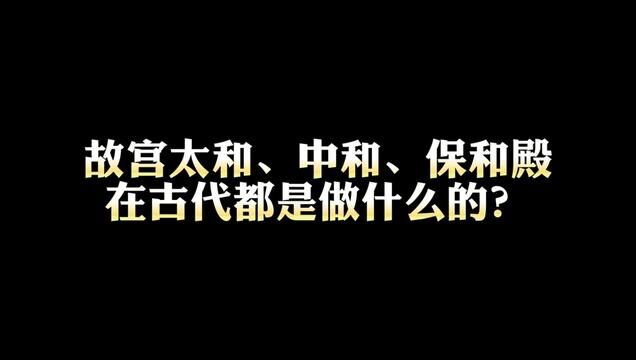 故宫太和、中和、保和殿
在古代都是做什么的？